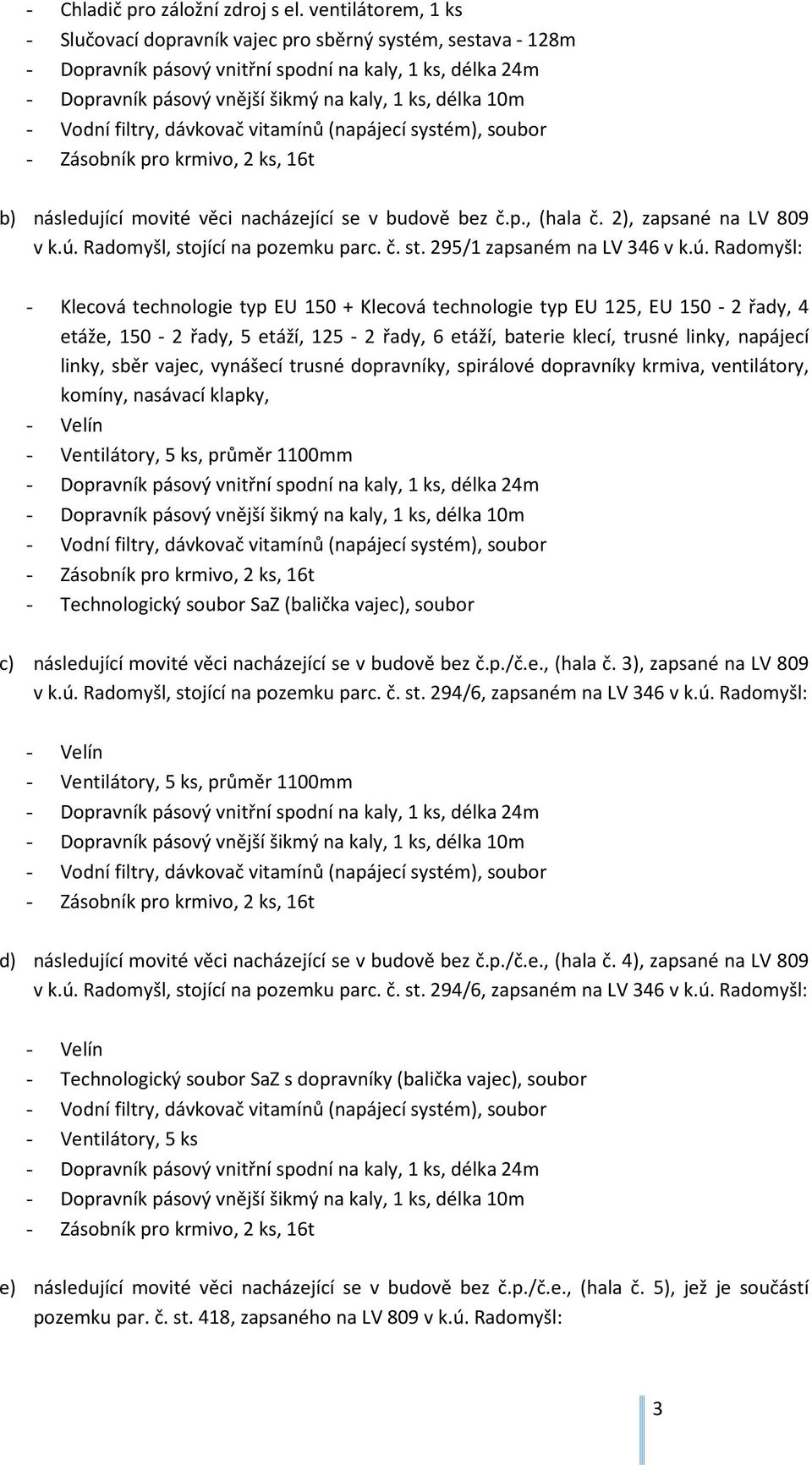 - Chladič pro záložní zdroj s el. ventilátorem, 1 ks
- Slučovací dopravník vajec pro sběrný systém, sestava - 128m
- Dopravník pásový vnitřní spodní na kaly, 1 ks, délka 24m
- Dopravník pásový vnější šikmý na kaly, 1 ks, délka 10m
- Vodní filtry, dávkovač vitamínů (napájecí systém), soubor
- Zásobník pro krmivo, 2 ks, 16t

b) následující movité věci nacházející se v budově bez č.p., (hala č. 2), zapsané na LV 809 v k.ú. Radomyšl, stojící na pozemku parc. č. st. 295/1 zapsaném na LV 346 v k.ú. Radomyšl:

- Klecová technologie typ EU 150 + Klecová technologie typ EU 125, EU 150 - 2 řady, 4 etáže, 150 - 2 řady, 5 etáží, 125 - 2 řady, 6 etáží, baterie klecí, trusné linky, napájecí linky, sběr vajec, vynášecí trusné dopravníky, spirálové dopravníky krmiva, ventilátory, komíny, nasávací klapky,
- Velín
- Ventilátory, 5 ks, průměr 1100mm
- Dopravník pásový vnitřní spodní na kaly, 1 ks, délka 24m
- Dopravník pásový vnější šikmý na kaly, 1 ks, délka 10m
- Vodní filtry, dávkovač vitamínů (napájecí systém), soubor
- Zásobník pro krmivo, 2 ks, 16t
- Technologický soubor SaZ (balička vajec), soubor

c) následující movité věci nacházející se v budově bez č.p./č.e., (hala č. 3), zapsané na LV 809 v k.ú. Radomyšl, stojící na pozemku parc. č. st. 294/6, zapsaném na LV 346 v k.ú. Radomyšl:

- Velín
- Ventilátory, 5 ks, průměr 1100mm
- Dopravník pásový vnitřní spodní na kaly, 1 ks, délka 24m
- Dopravník pásový vnější šikmý na kaly, 1 ks, délka 10m
- Vodní filtry, dávkovač vitamínů (napájecí systém), soubor
- Zásobník pro krmivo, 2 ks, 16t

d) následující movité věci nacházející se v budově bez č.p./č.e., (hala č. 4), zapsané na LV 809 v k.ú. Radomyšl, stojící na pozemku parc. č. st. 294/6, zapsaném na LV 346 v k.ú. Radomyšl:

- Velín
- Technologický soubor SaZ s dopravníky (balička vajec), soubor
- Vodní filtry, dávkovač vitamínů (napájecí systém), soubor
- Ventilátory, 5 ks
- Dopravník pásový vnitřní spodní na kaly, 1 ks, délka 24m
- Dopravník pásový vnější šikmý na kaly, 1 ks, délka 10m
- Zásobník pro krmivo, 2 ks, 16t

e) následující movité věci nacházející se v budově bez č.p./č.e., (hala č. 5), jež je součástí pozemku par. č. st. 418, zapsaného na LV 809 v k.ú. Radomyšl:

3